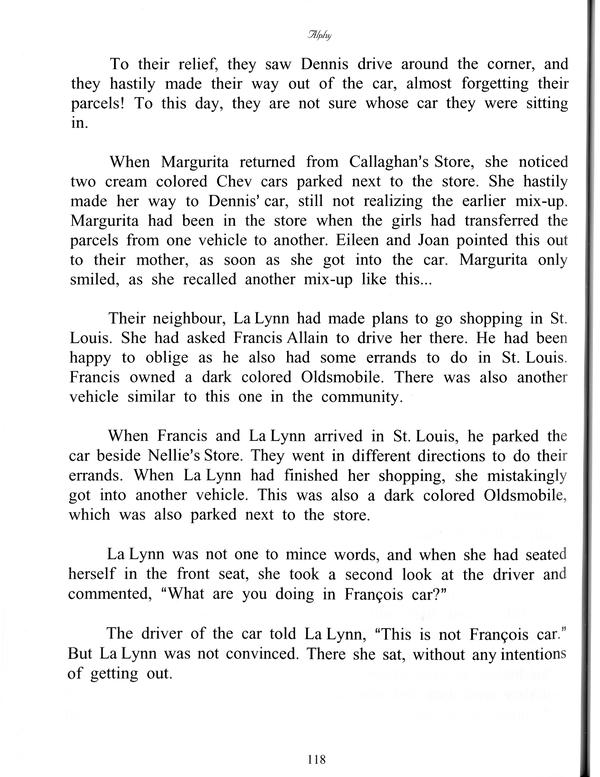 Alphy

To their relief, they saw Dennis drive around the corner, and they hastily made their way out of the car, almost forgetting their parcels! To this day, they are not sure whose car they were sitting in.

When Margurita returned from Callaghan's Store, she noticed two cream colored Chev cars parked next to the store. She hastily made her way to Dennis' car, still not realizing the earlier mix-up. Margurita had been in the store when the girls had transferred the parcels from one vehicle to another. Eileen and Joan pointed this out to their mother, as soon as she got into the car. Margurita only smiled, as she recalled another mix-up like this...

Their neighbour, La Lynn had made plans to go shopping in St. Louis. She had asked Francis Allain to drive her there. He had been happy to oblige as he also had some errands to do in St. Louis. Francis owned a dark colored Oldsmobile. There was also another vehicle similar to this one in the community.

When Francis and La Lynn arrived in St. Louis, he parked the car beside Nellie's Store. They went in different directions to do their errands. When La Lynn had finished her shopping, she mistakingly got into another vehicle. This was also a dark colored Oldsmobile, which was also parked next to the store.

La Lynn was not one to mince words, and when she had seated herself in the front seat, she took a second look at the driver and commented, "What are you doing in François car?"

The driver of the car told La Lynn, "This is not François car." But La Lynn was not convinced. There she sat, without any intentions of getting out.

118